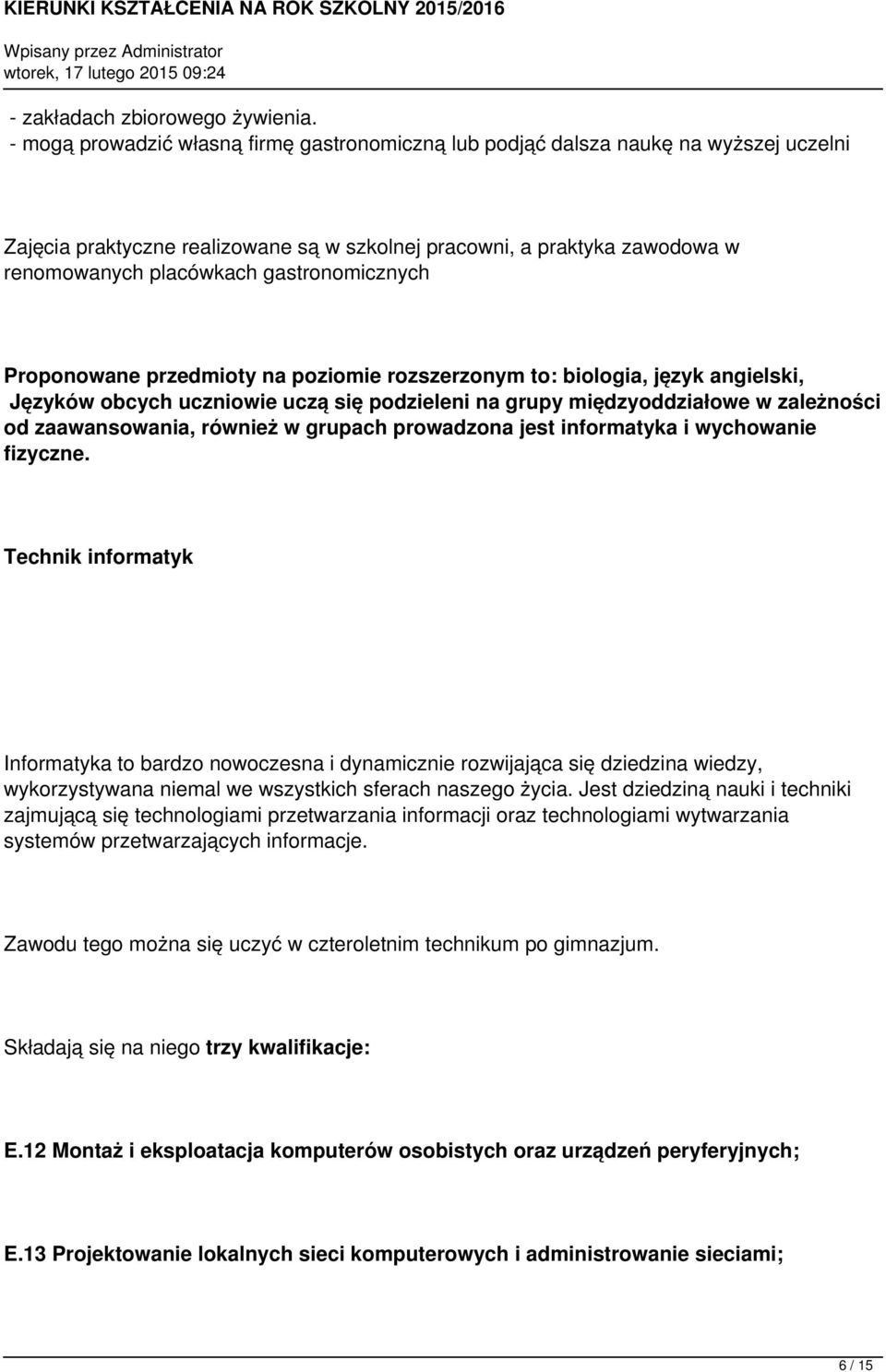 KIERUNKI KSZTAŁCENIA NA ROK SZKOLNY 2015/2016
Wpisany przez Administrator
wtorek, 17 lutego 2015 09:24

- zakładach zbiorowego żywienia.
- mogą prowadzić własną firmę gastronomiczną lub podjąć dalsza naukę na wyższej uczelni

Zajęcia praktyczne realizowane są w szkolnej pracowni, a praktyka zawodowa w renomowanych placówkach gastronomicznych

Proponowane przedmioty na poziomie rozszerzonym to: biologia, język angielski, Języków obcych uczniowie uczą się podzieleni na grupy międzyoddziałowe w zależności od zaawansowania, również w grupach prowadzona jest informatyka i wychowanie fizyczne.

Technik informatyk

Informatyka to bardzo nowoczesna i dynamicznie rozwijająca się dziedzina wiedzy, wykorzystywana niemal we wszystkich sferach naszego życia. Jest dziedziną nauki i techniki zajmującą się technologiami przetwarzania informacji oraz technologiami wytwarzania systemów przetwarzających informacje.

Zawodu tego można się uczyć w czteroletnim technikum po gimnazjum.

Składają się na niego trzy kwalifikacje:

E.12 Montaż i eksploatacja komputerów osobistych oraz urządzeń peryferyjnych;

E.13 Projektowanie lokalnych sieci komputerowych i administrowanie sieciami;

6 / 15